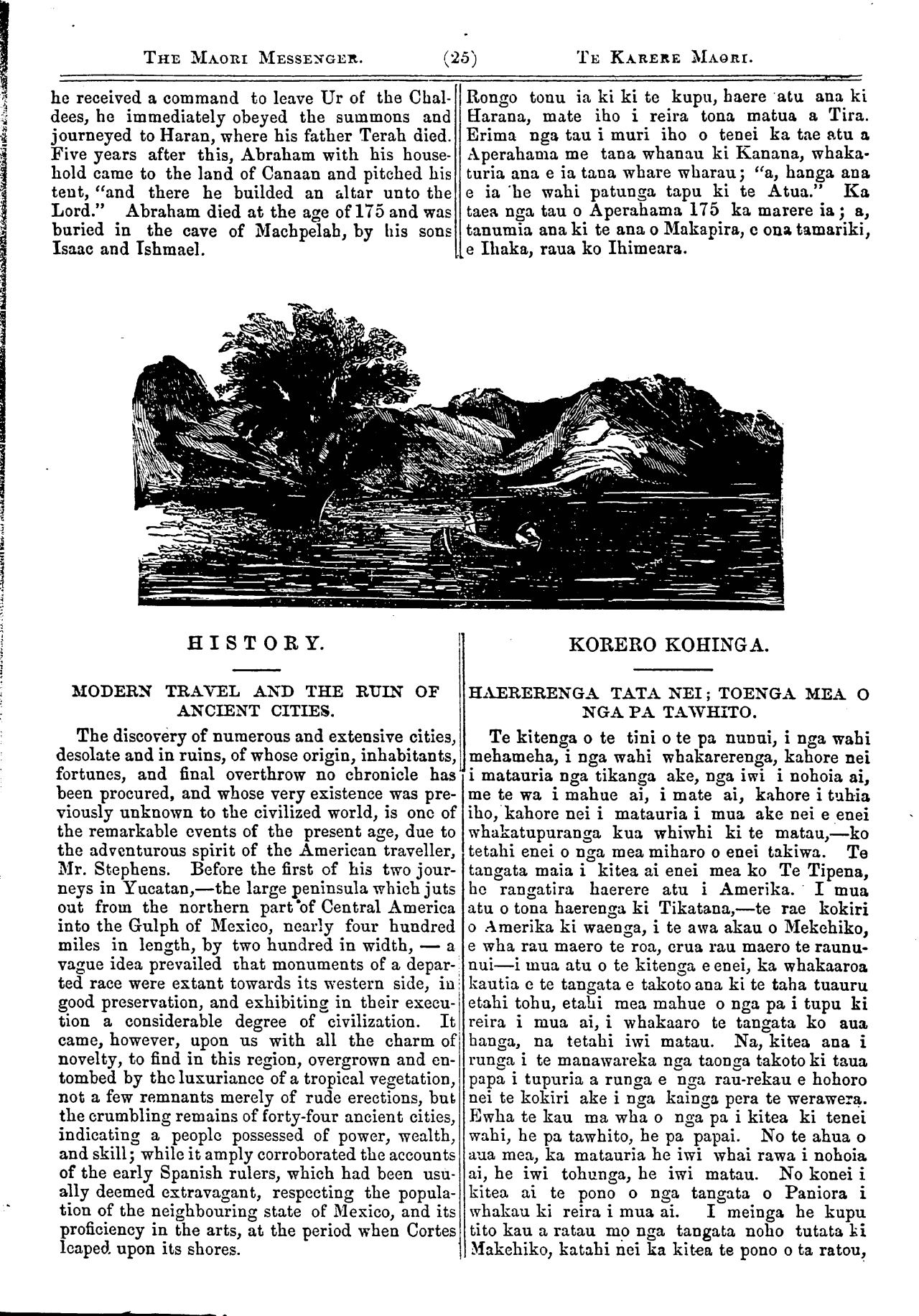 THE MAORI MESSENGER. (25) TE KARERE MAORI.

he received a command to leave Ur of the Chaldees, he immediately obeyed the summons and journeyed to Haran, where his father Terah died. Five years after this, Abraham with his household came to the land of Canaan and pitched his tent, "and there he builded an altar unto the Lord." Abraham died at the age of 175 and was buried in the cave of Machpelah, by his sons Isaac and Ishmael.

Rongo tonu ia ki ki te kupu, haere atu ana ki Harana, mate iho i reira tona matua a Tira. Erima nga tau i muri iho o tenei ka tae atu a Aperahama me tana whanau ki Kanana, whakaturia ana e ia tana whare wharau; "a, hanga ana e ia he wahi patunga tapu ki te Atua." Ka taea nga tau o Aperahama 175 ka marere ia; a, tanumia ana ki te ana o Makapira, e ona tamariki, e Ihaka, raua ko Ihimeara.

HISTORY.

MODERN TRAVEL AND THE RUIN OF ANCIENT CITIES.

The discovery of numerous and extensive cities, desolate and in ruins, of whose origin, inhabitants, fortunes, and final overthrow no chronicle has been procured, and whose very existence was previously unknown to the civilized world, is one of the remarkable events of the present age, due to the adventurous spirit of the American traveller, Mr. Stephens. Before the first of his two journeys in Yucatan,—the large peninsula which juts out from the northern part of Central America into the Gulph of Mexico, nearly four hundred miles in length, by two hundred in width, — a vague idea prevailed that monuments of a departed race were extant towards its western side, in good preservation, and exhibiting in their execution a considerable degree of civilization. It came, however, upon us with all the charm of novelty, to find in this region, overgrown and entombed by the luxuriance of a tropical vegetation, not a few remnants merely of rude erections, but the crumbling remains of forty-four ancient cities, indicating a people possessed of power, wealth, and skill; while it amply corroborated the accounts of the early Spanish rulers, which had been usually deemed extravagant, respecting the population of the neighbouring state of Mexico, and its proficiency in the arts, at the period when Cortes leaped upon its shores.

KORERO KOHINGA.

HAERERENGA TATA NEI; TOENGA MEA O NGA PA TAWHITO.

Te kitenga o te tini o te pa nunui, i nga wahi mehameha, i nga wahi whakarerenga, kahore nei i matauria nga tikanga ake, nga iwi i nohoia ai, me te wa i mahue ai, i mate ai, kahore i tuhia iho, kahore nei i matauria i mua ake nei e enei whakatupuranga kua whiwhi ki te matau,—ko tetahi enei o nga mea miharo o enei takiwa. Te tangata maia i kitea ai enei mea ko Te Tipena, he rangatira haerere atu i Amerika. I mua atu o tona haerenga ki Tikatana,—te rae kokiri o Amerika ki waenga, i te awa akau o Mekehiko, e wha rau maero te roa, erua rau maero te raununui—i mua atu o te kitenga e enei, ka whakaaroa kautia e te tangata e takoto ana ki te taha tuauru etahi tohu, etahi mea mahue o nga pa i tupu ki reira i mua ai, i whakaaro te tangata ko aua hanga, na tetahi iwi matau. Na, kitea ana i runga i te manawareka nga taonga takoto ki taua papa i tupuria a runga e nga rau-rekau e hohoro nei te kokiri ake i nga kainga pera te werawera. Ewha te kau ma wha o nga pa i kitea ki tenei wahi, he pa tawhito, he pa papai. No te ahua o aua mea, ka matauria he iwi whai rawa i nohoia ai, he iwi tohunga, he iwi matau. No konei i kitea ai te pono o nga tangata o Paniora i whakau ki reira i mua ai. I meinga he kupu tito kau a ratau mo nga tangata noho tutata ki Makehiko, katahi nei ka kitea te pono o ta ratou,